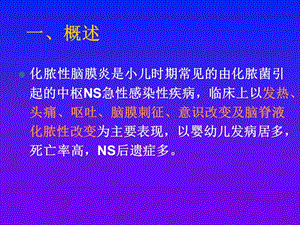 一、概述

化脓性脑膜炎是小儿时期常见的由化脓菌引起的中枢NS急性感染性疾病，临床上以发热、头痛、呕吐、脑膜刺征、意识改变及脑脊液化脓性改变为主要表现，以婴幼儿发病居多，死亡率高，NS后遗症多。